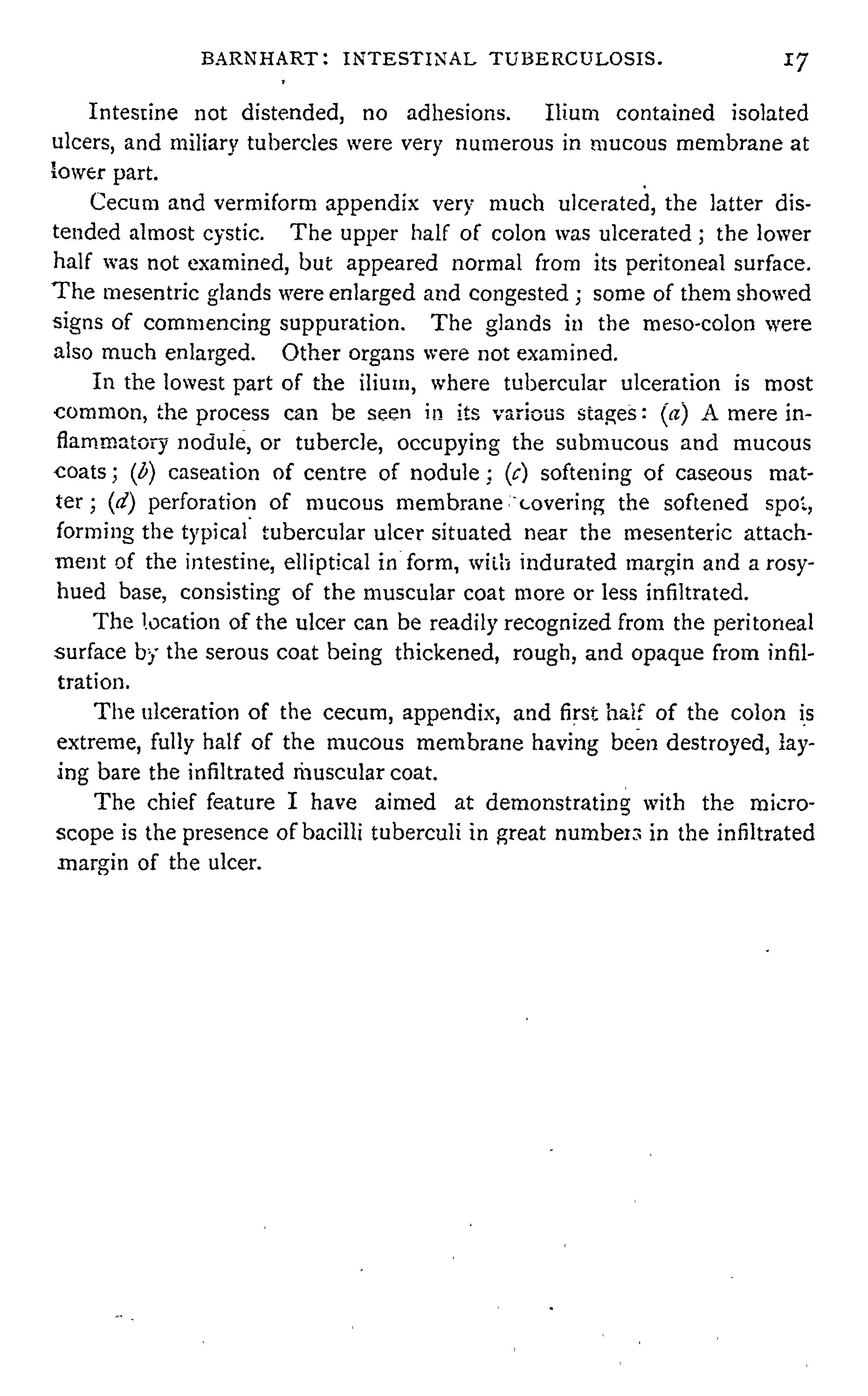 BARNHART: INTESTINAL TUBERCULOSIS. 17

Intestine not distended, no adhesions. Ilium contained isolated ulcers, and miliary tubercles were very numerous in mucous membrane at lower part.

Cecum and vermiform appendix very much ulcerated, the latter distended almost cystic. The upper half of colon was ulcerated; the lower half was not examined, but appeared normal from its peritoneal surface. The mesentric glands were enlarged and congested; some of them showed signs of commencing suppuration. The glands in the meso-colon were also much enlarged. Other organs were not examined.

In the lowest part of the ilium, where tubercular ulceration is most common, the process can be seen in its various stages: (a) A mere inflammatory nodule, or tubercle, occupying the submucous and mucous coats; (b) caseation of centre of nodule; (c) softening of caseous matter; (d) perforation of mucous membrane covering the softened spot, forming the typical tubercular ulcer situated near the mesenteric attachment of the intestine, elliptical in form, with indurated margin and a rosy-hued base, consisting of the muscular coat more or less infiltrated.

The location of the ulcer can be readily recognized from the peritoneal surface by the serous coat being thickened, rough, and opaque from infiltration.

The ulceration of the cecum, appendix, and first half of the colon is extreme, fully half of the mucous membrane having been destroyed, laying bare the infiltrated muscular coat.

The chief feature I have aimed at demonstrating with the microscope is the presence of bacilli tuberculi in great numbers in the infiltrated margin of the ulcer.